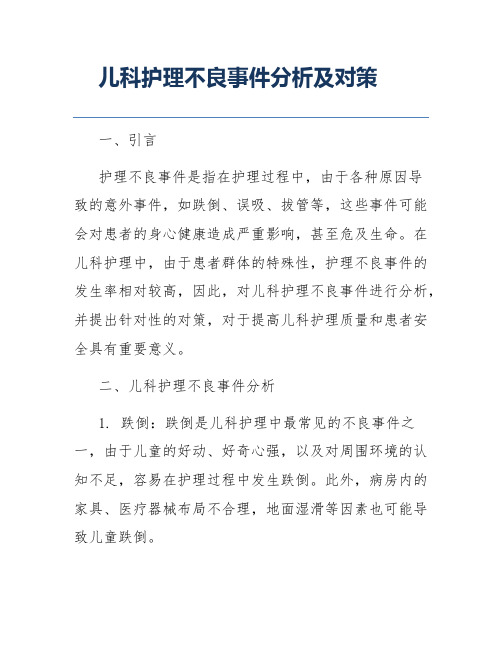 儿科护理不良事件分析及对策

一、引言

护理不良事件是指在护理过程中，由于各种原因导致的意外事件，如跌倒、误吸、拔管等，这些事件可能会对患者的身心健康造成严重影响，甚至危及生命。在儿科护理中，由于患者群体的特殊性，护理不良事件的发生率相对较高，因此，对儿科护理不良事件进行分析，并提出针对性的对策，对于提高儿科护理质量和患者安全具有重要意义。

二、儿科护理不良事件分析

1. 跌倒：跌倒是儿科护理中最常见的不良事件之一，由于儿童的好动、好奇心强，以及对周围环境的认知不足，容易在护理过程中发生跌倒。此外，病房内的家具、医疗器械布局不合理，地面湿滑等因素也可能导致儿童跌倒。